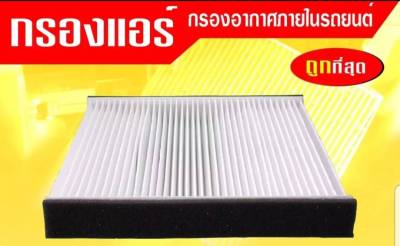 กรองแอร์ กรองอากาศภายในรถยนต์

ถูกที่สุด